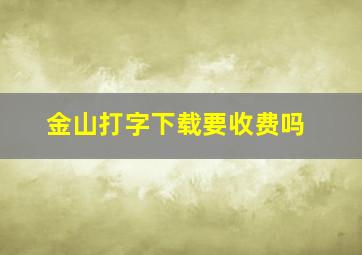 金山打字下载要收费吗